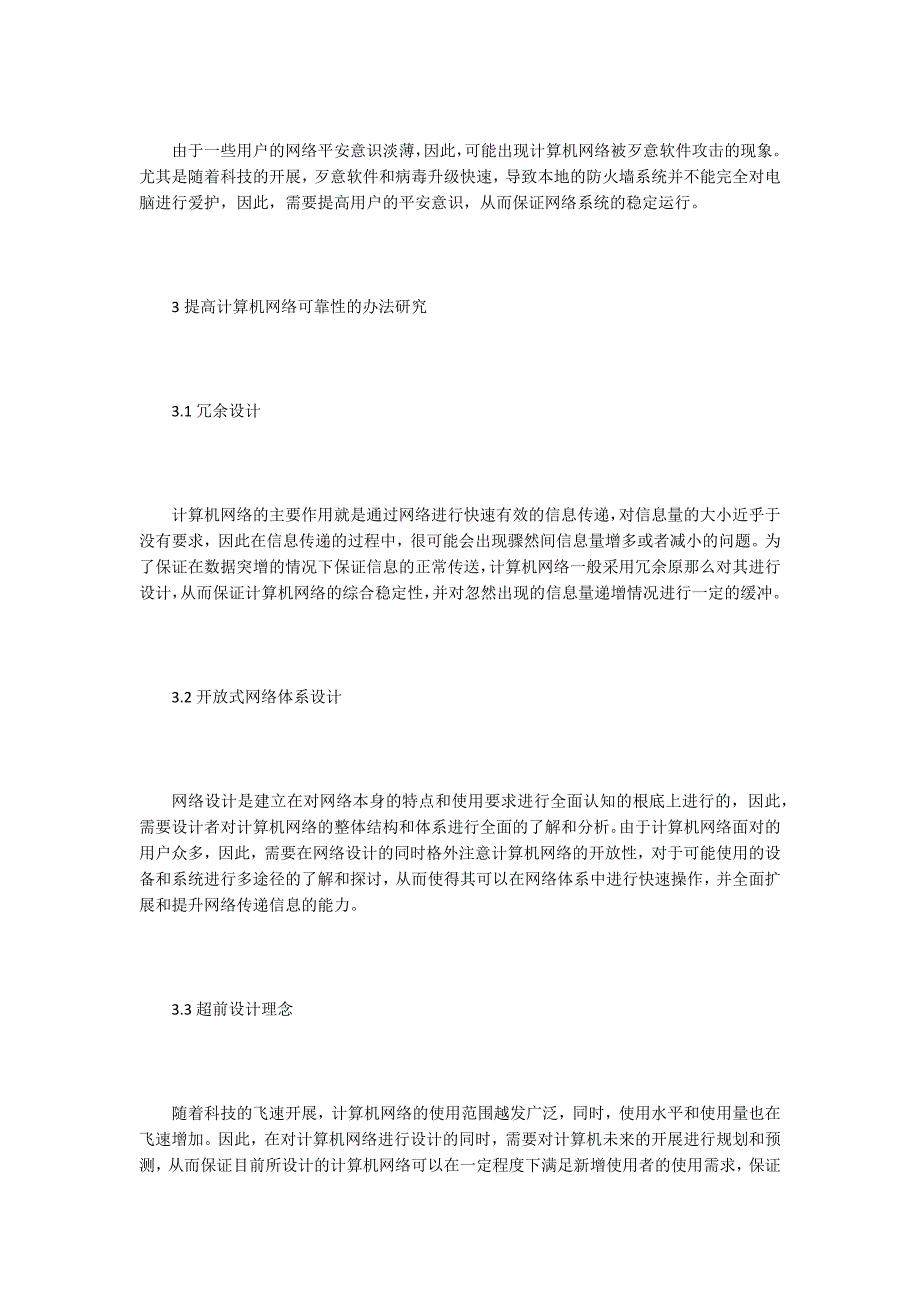 由于一些用户的网络平安意识淡薄，因此，可能出现计算机网络被歹意软件攻击的现象。尤其是随着科技的开展，歹意软件和病毒升级快速，导致本地的防火墙系统并不能完全对电脑进行爱护，因此，需要提高用户的平安意识，从而保证网络系统的稳定运行。

3 提高计算机网络可靠性的办法研究

3.1 冗余设计

计算机网络的主要作用就是通过网络进行快速有效的信息传递，对信息量的大小近乎于没有要求，因此在信息传递的过程中，很可能会出现骤然间信息量增多或者减小的问题。为了保证在数据突增的情况下保证信息的正常传送，计算机网络一般采用冗余原那么对其进行设计，从而保证计算机网络的综合稳定性，并对忽然出现的信息量递增情况进行一定的缓冲。

3.2 开放式网络体系设计

网络设计是建立在对网络本身的特点和使用要求进行全面认知的根底上进行的，因此，需要设计者对计算机网络的整体结构和体系进行全面的了解和分析。由于计算机网络面对的用户众多，因此，需要在网络设计的同时格外注意计算机网络的开放性，对于可能使用的设备和系统进行多途径的了解和探讨，从而使得其可以在网络体系中进行快速操作，并全面扩展和提升网络传递信息的能力。

3.3 超前设计理念

随着科技的飞速开展，计算机网络的使用范围越发广泛，同时，使用水平和使用量也在飞速增加。因此，在对计算机网络进行设计的同时，需要对计算机未来的开展进行规划和预测，从而保证目前所设计的计算机网络可以在一定程度下满足新增使用者的使用需求，保证